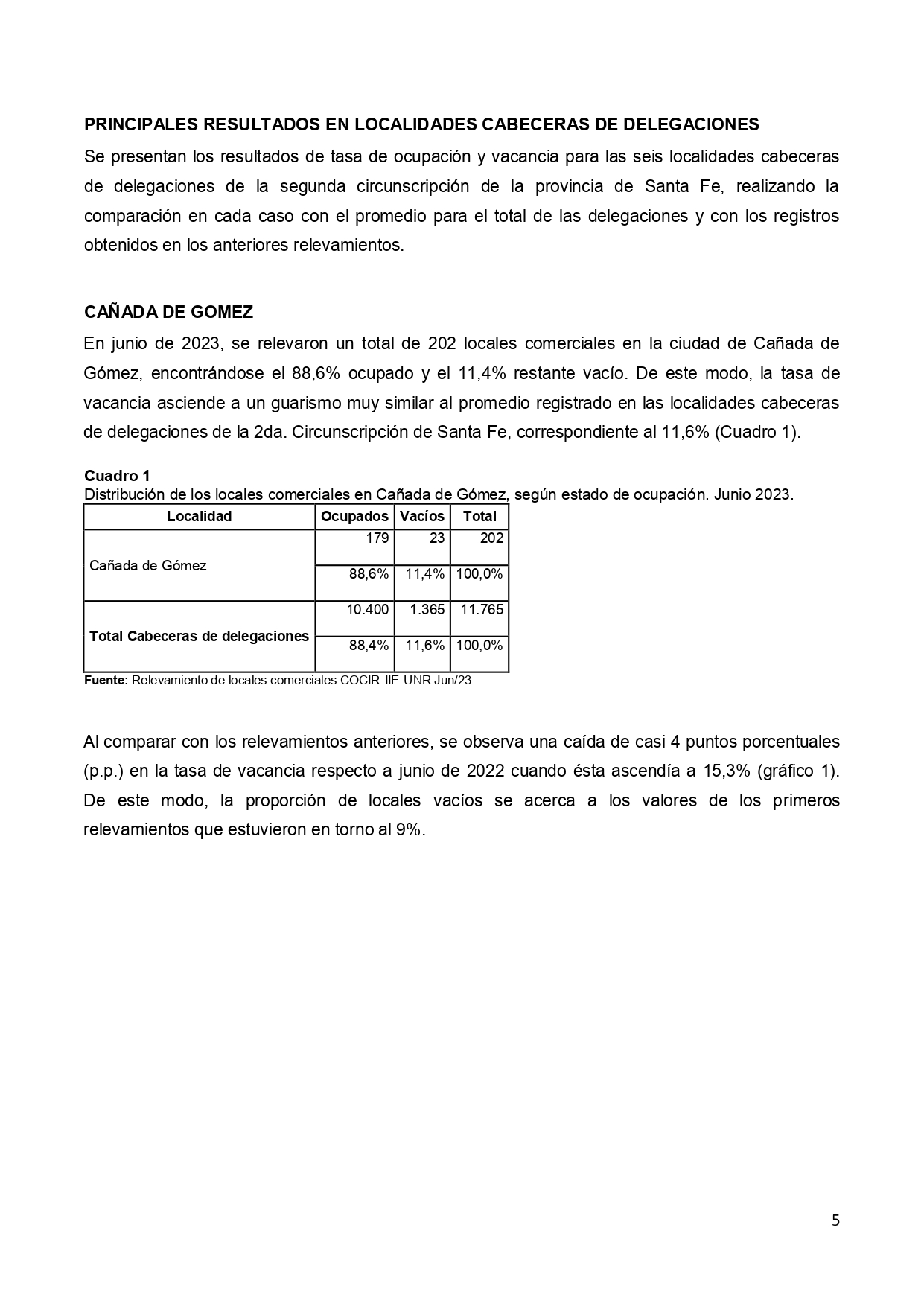 PRINCIPALES RESULTADOS EN LOCALIDADES CABECERAS DE DELEGACIONES

Se presentan los resultados de tasa de ocupación y vacancia para las seis localidades cabeceras de delegaciones de la segunda circunscripción de la provincia de Santa Fe, realizando la comparación en cada caso con el promedio para el total de las delegaciones y con los registros obtenidos en los anteriores relevamientos.

CAÑADA DE GOMEZ

En junio de 2023, se relevaron un total de 202 locales comerciales en la ciudad de Cañada de Gómez, encontrándose el 88,6% ocupado y el 11,4% restante vacío. De este modo, la tasa de vacancia asciende a un guarismo muy similar al promedio registrado en las localidades cabeceras de delegaciones de la 2da. Circunscripción de Santa Fe, correspondiente al 11,6% (Cuadro 1).

Cuadro 1
Distribución de los locales comerciales en Cañada de Gómez, según estado de ocupación. Junio 2023.

| Localidad | Ocupados | Vacíos | Total |
|---|---|---|---|
| Cañada de Gómez | 179 | 23 | 202 |
| | 88,6% | 11,4% | 100,0% |
| Total Cabeceras de delegaciones | 10.400 | 1.365 | 11.765 |
| | 88,4% | 11,6% | 100,0% |

Fuente: Relevamiento de locales comerciales COCIR-IIE-UNR Jun/23.

Al comparar con los relevamientos anteriores, se observa una caída de casi 4 puntos porcentuales (p.p.) en la tasa de vacancia respecto a junio de 2022 cuando ésta ascendía a 15,3% (gráfico 1). De este modo, la proporción de locales vacíos se acerca a los valores de los primeros relevamientos que estuvieron en torno al 9%.

5